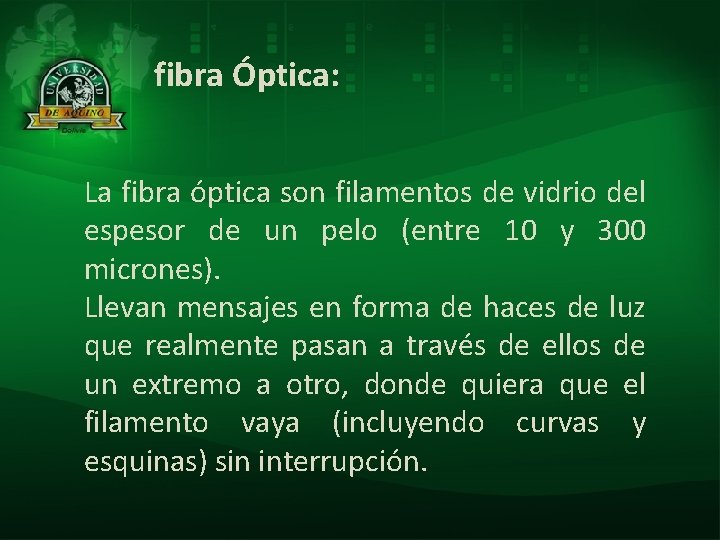 UNIVERSIDAD
DE AQUINO
Bolivia

fibra Óptica:

La fibra óptica son filamentos de vidrio del espesor de un pelo (entre 10 y 300 micrones).
Llevan mensajes en forma de haces de luz que realmente pasan a través de ellos de un extremo a otro, donde quiera que el filamento vaya (incluyendo curvas y esquinas) sin interrupción.